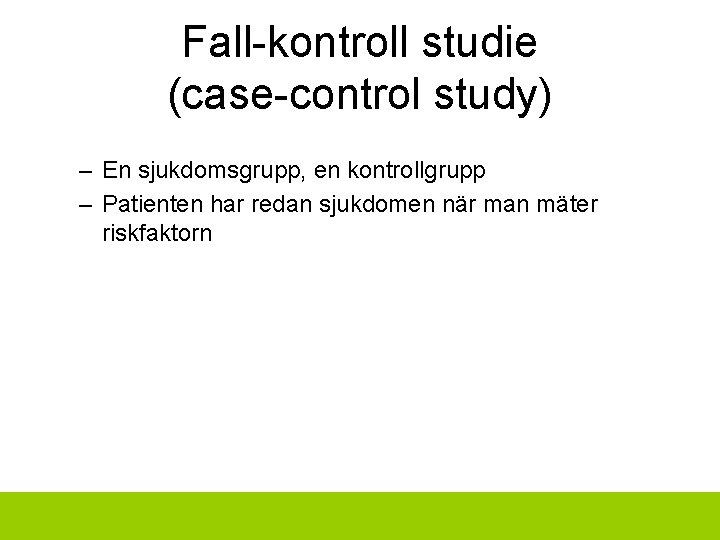 Fall-kontroll studie
(case-control study)

– En sjukdomsgrupp, en kontrollgrupp
– Patienten har redan sjukdomen när man mäter riskfaktorn